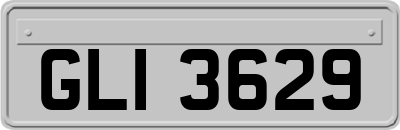 GLI 3629